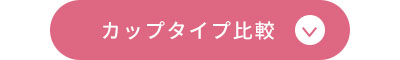 カップタイプ比較